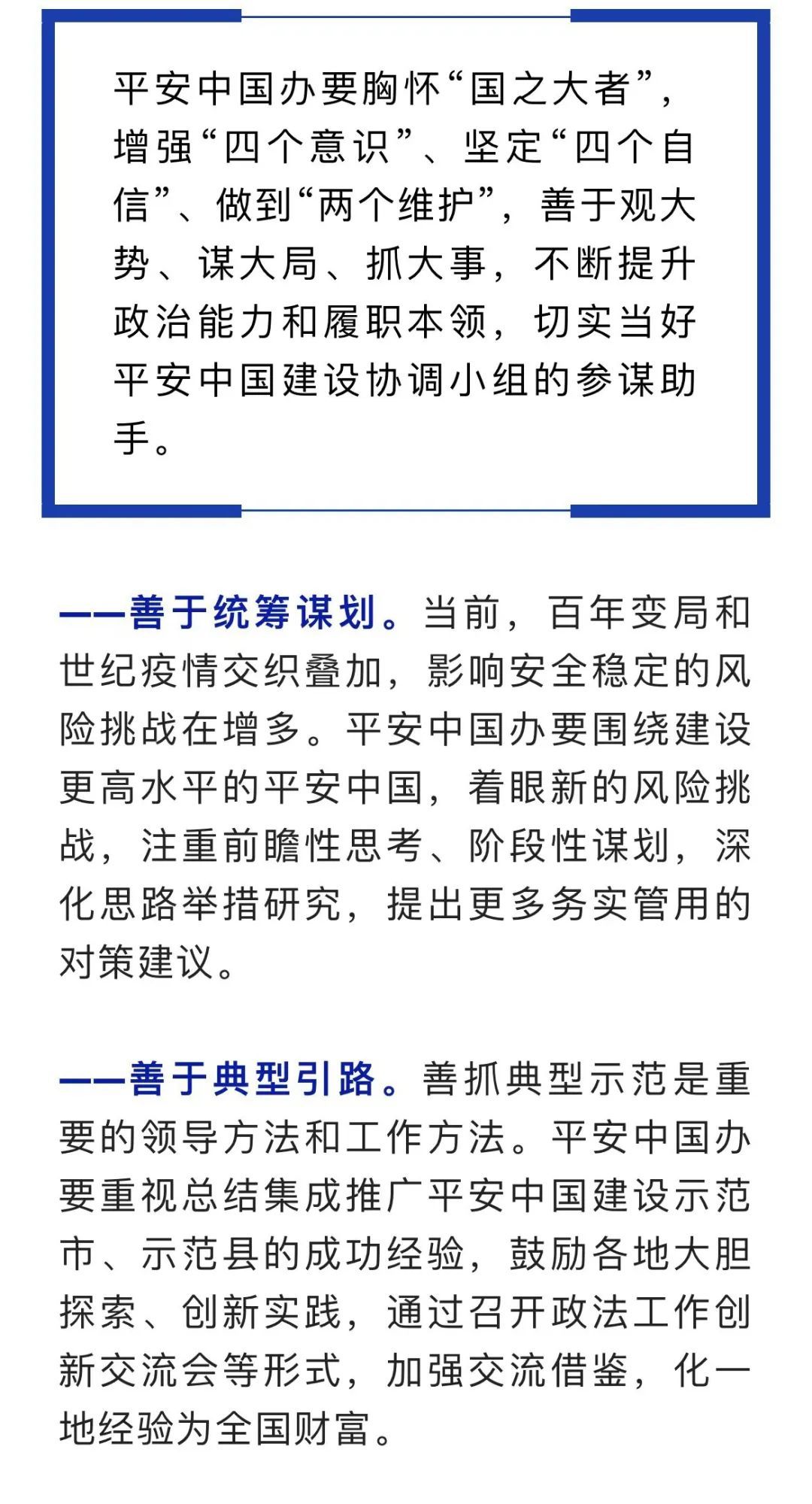 平安中国办要胸怀“国之大者”，增强“四个意识”、坚定“四个自信”、做到“两个维护”，善于观大势、谋大局、抓大事，不断提升政治能力和履职本领，切实当好平安中国建设协调小组的参谋助手。

——善于统筹谋划。当前，百年变局和世纪疫情交织叠加，影响安全稳定的风险挑战在增多。平安中国办要围绕建设更高水平的平安中国，着眼新的风险挑战，注重前瞻性思考、阶段性谋划，深化思路举措研究，提出更多务实管用的对策建议。

——善于典型引路。善抓典型示范是重要的领导方法和工作方法。平安中国办要重视总结集成推广平安中国建设示范市、示范县的成功经验，鼓励各地大胆探索、创新实践，通过召开政法工作创新交流会等形式，加强交流借鉴，化一地经验为全国财富。